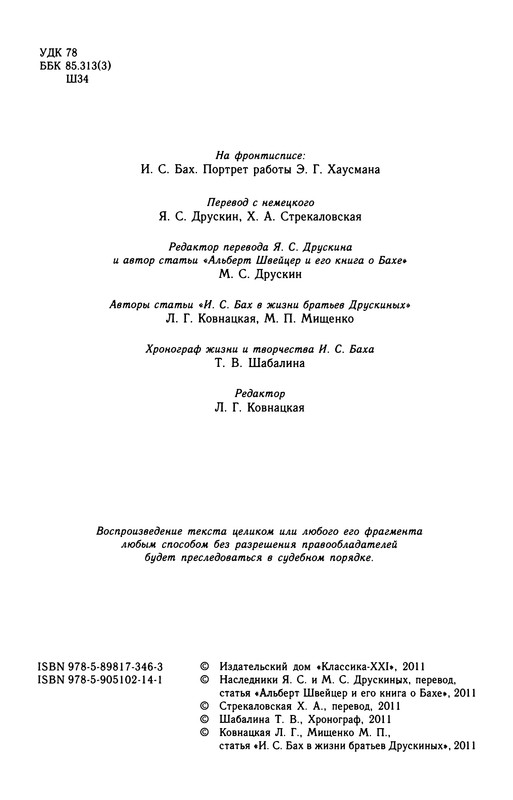 УДК 78
ББК 85.313(3)
Ш34

На фронтисписе:
И. С. Бах. Портрет работы Э. Г. Хаусмана

Перевод с немецкого
Я. С. Друскин, Х. А. Стрекаловская

Редактор перевода Я. С. Друскина
и автор статьи «Альберт Швейцер и его книга о Бахе»
М. С. Друскин

Авторы статьи «И. С. Бах в жизни братьев Друскиных»
Л. Г. Ковнацкая, М. П. Мищенко

Хронограф жизни и творчества И. С. Баха
Т. В. Шабалина

Редактор
Л. Г. Ковнацкая

Воспроизведение текста целиком или любого его фрагмента любым способом без разрешения правообладателей будет преследоваться в судебном порядке.

ISBN 978-5-89817-346-3
ISBN 978-5-905102-14-1

© Издательский дом «Классика-XXI», 2011
© Наследники Я. С. и М. С. Друскиных, перевод, статья «Альберт Швейцер и его книга о Бахе», 2011
© Стрекаловская Х. А., перевод, 2011
© Шабалина Т. В., Хронограф, 2011
© Ковнацкая Л. Г., Мищенко М. П., статья «И. С. Бах в жизни братьев Друскиных», 2011